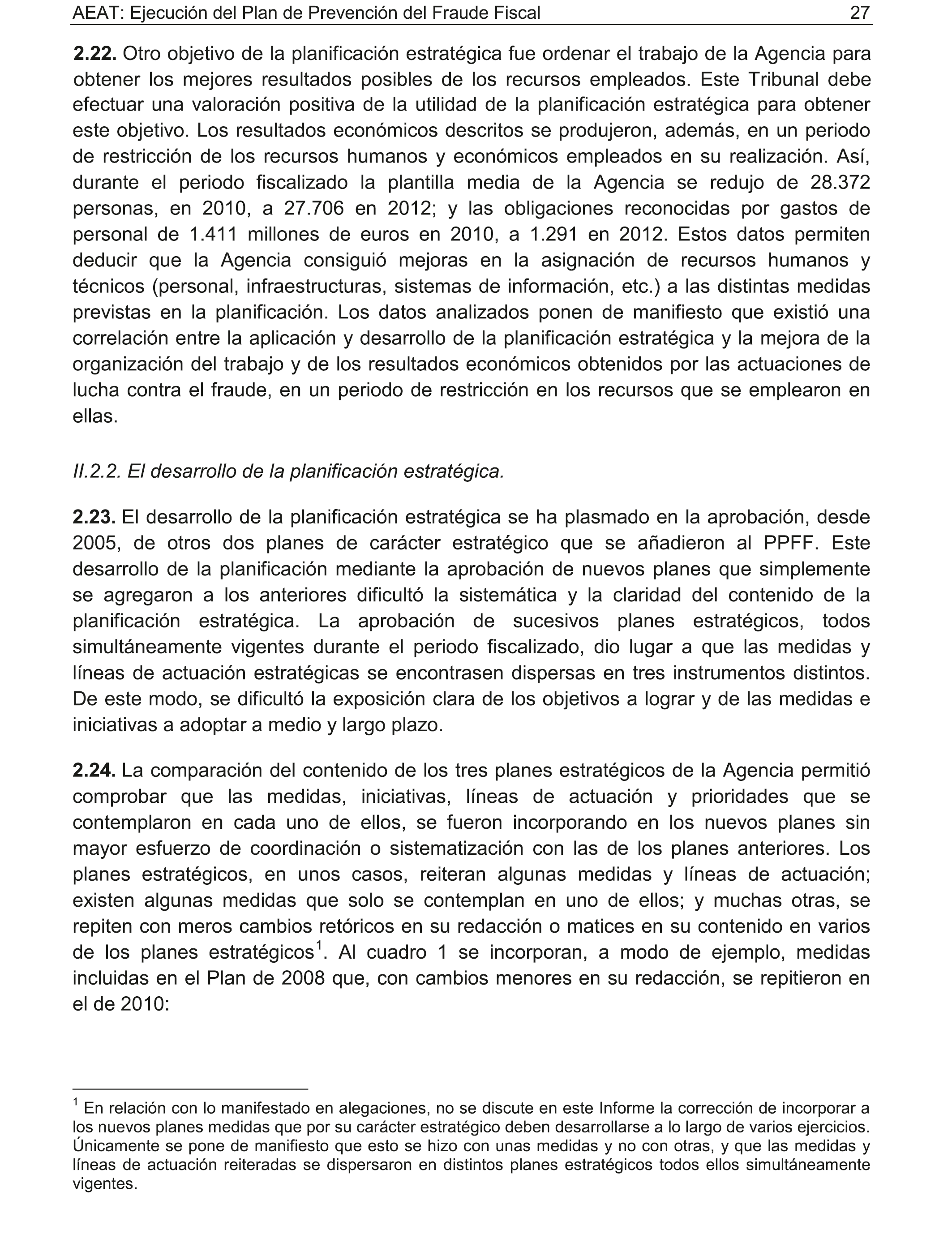 AEAT: Ejecución del Plan de Prevención del Fraude Fiscal 27

2.22. Otro objetivo de la planificación estratégica fue ordenar el trabajo de la Agencia para obtener los mejores resultados posibles de los recursos empleados. Este Tribunal debe efectuar una valoración positiva de la utilidad de la planificación estratégica para obtener este objetivo. Los resultados económicos descritos se produjeron, además, en un periodo de restricción de los recursos humanos y económicos empleados en su realización. Así, durante el periodo fiscalizado la plantilla media de la Agencia se redujo de 28.372 personas, en 2010, a 27.706 en 2012; y las obligaciones reconocidas por gastos de personal de 1.411 millones de euros en 2010, a 1.291 en 2012. Estos datos permiten deducir que la Agencia consiguió mejoras en la asignación de recursos humanos y técnicos (personal, infraestructuras, sistemas de información, etc.) a las distintas medidas previstas en la planificación. Los datos analizados ponen de manifiesto que existió una correlación entre la aplicación y desarrollo de la planificación estratégica y la mejora de la organización del trabajo y de los resultados económicos obtenidos por las actuaciones de lucha contra el fraude, en un periodo de restricción en los recursos que se emplearon en ellas.

II.2.2. El desarrollo de la planificación estratégica.

2.23. El desarrollo de la planificación estratégica se ha plasmado en la aprobación, desde 2005, de otros dos planes de carácter estratégico que se añadieron al PPFF. Este desarrollo de la planificación mediante la aprobación de nuevos planes que simplemente se agregaron a los anteriores dificultó la sistemática y la claridad del contenido de la planificación estratégica. La aprobación de sucesivos planes estratégicos, todos simultáneamente vigentes durante el periodo fiscalizado, dio lugar a que las medidas y líneas de actuación estratégicas se encontrasen dispersas en tres instrumentos distintos. De este modo, se dificultó la exposición clara de los objetivos a lograr y de las medidas e iniciativas a adoptar a medio y largo plazo.

2.24. La comparación del contenido de los tres planes estratégicos de la Agencia permitió comprobar que las medidas, iniciativas, líneas de actuación y prioridades que se contemplaron en cada uno de ellos, se fueron incorporando en los nuevos planes sin mayor esfuerzo de coordinación o sistematización con las de los planes anteriores. Los planes estratégicos, en unos casos, reiteran algunas medidas y líneas de actuación; existen algunas medidas que solo se contemplan en uno de ellos; y muchas otras, se repiten con meros cambios retóricos en su redacción o matices en su contenido en varios de los planes estratégicos$^1$. Al cuadro 1 se incorporan, a modo de ejemplo, medidas incluidas en el Plan de 2008 que, con cambios menores en su redacción, se repitieron en el de 2010:

$^1$ En relación con lo manifestado en alegaciones, no se discute en este Informe la corrección de incorporar a los nuevos planes medidas que por su carácter estratégico deben desarrollarse a lo largo de varios ejercicios. Únicamente se pone de manifiesto que esto se hizo con unas medidas y no con otras, y que las medidas y líneas de actuación reiteradas se dispersaron en distintos planes estratégicos todos ellos simultáneamente vigentes.